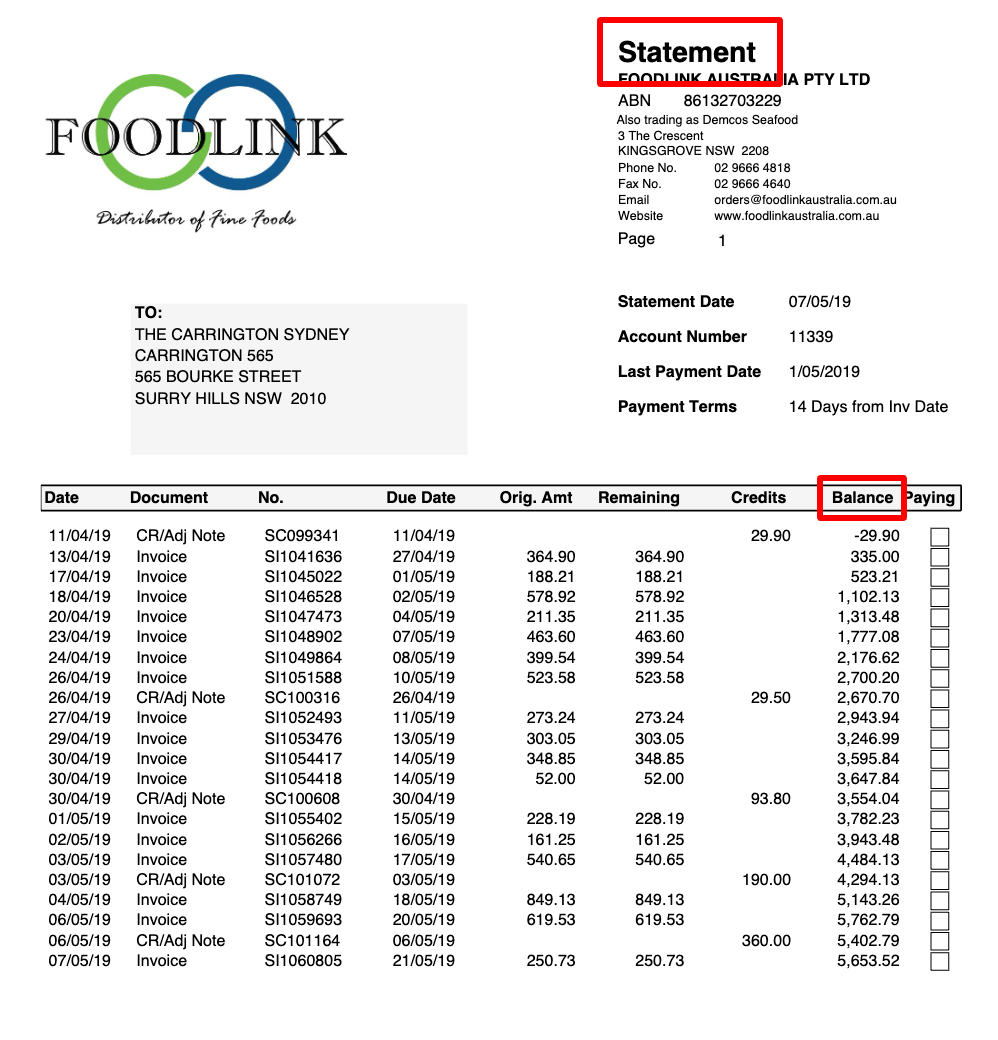 FOODLINK

Distributor of Fine Foods

Statement
FOODLINK AUSTRALIA PTY LTD
ABN 86132703229
Also trading as Demcos Seafood
3 The Crescent
KINGSGROVE NSW 2208
Phone No. 02 9666 4818
Fax No. 02 9666 4640
Email orders@foodlinkaustralia.com.au
Website www.foodlinkaustralia.com.au
Page 1

TO:
THE CARRINGTON SYDNEY
CARRINGTON 565
565 BOURKE STREET
SURRY HILLS NSW 2010

Statement Date 07/05/19
Account Number 11339
Last Payment Date 1/05/2019
Payment Terms 14 Days from Inv Date

| Date | Document | No. | Due Date | Orig. Amt | Remaining | Credits | Balance | Paying |
|---|---|---|---|---|---|---|---|---|
| 11/04/19 | CR/Adj Note | SC099341 | 11/04/19 | | | 29.90 | -29.90 | |
| 13/04/19 | Invoice | SI1041636 | 27/04/19 | 364.90 | 364.90 | | 335.00 | |
| 17/04/19 | Invoice | SI1045022 | 01/05/19 | 188.21 | 188.21 | | 523.21 | |
| 18/04/19 | Invoice | SI1046528 | 02/05/19 | 578.92 | 578.92 | | 1,102.13 | |
| 20/04/19 | Invoice | SI1047473 | 04/05/19 | 211.35 | 211.35 | | 1,313.48 | |
| 23/04/19 | Invoice | SI1048902 | 07/05/19 | 463.60 | 463.60 | | 1,777.08 | |
| 24/04/19 | Invoice | SI1049864 | 08/05/19 | 399.54 | 399.54 | | 2,176.62 | |
| 26/04/19 | Invoice | SI1051588 | 10/05/19 | 523.58 | 523.58 | | 2,700.20 | |
| 26/04/19 | CR/Adj Note | SC100316 | 26/04/19 | | | 29.50 | 2,670.70 | |
| 27/04/19 | Invoice | SI1052493 | 11/05/19 | 273.24 | 273.24 | | 2,943.94 | |
| 29/04/19 | Invoice | SI1053476 | 13/05/19 | 303.05 | 303.05 | | 3,246.99 | |
| 30/04/19 | Invoice | SI1054417 | 14/05/19 | 348.85 | 348.85 | | 3,595.84 | |
| 30/04/19 | Invoice | SI1054418 | 14/05/19 | 52.00 | 52.00 | | 3,647.84 | |
| 30/04/19 | CR/Adj Note | SC100608 | 30/04/19 | | | 93.80 | 3,554.04 | |
| 01/05/19 | Invoice | SI1055402 | 15/05/19 | 228.19 | 228.19 | | 3,782.23 | |
| 02/05/19 | Invoice | SI1056266 | 16/05/19 | 161.25 | 161.25 | | 3,943.48 | |
| 03/05/19 | Invoice | SI1057480 | 17/05/19 | 540.65 | 540.65 | | 4,484.13 | |
| 03/05/19 | CR/Adj Note | SC101072 | 03/05/19 | | | 190.00 | 4,294.13 | |
| 04/05/19 | Invoice | SI1058749 | 18/05/19 | 849.13 | 849.13 | | 5,143.26 | |
| 06/05/19 | Invoice | SI1059693 | 20/05/19 | 619.53 | 619.53 | | 5,762.79 | |
| 06/05/19 | CR/Adj Note | SC101164 | 06/05/19 | | | 360.00 | 5,402.79 | |
| 07/05/19 | Invoice | SI1060805 | 21/05/19 | 250.73 | 250.73 | | 5,653.52 | |